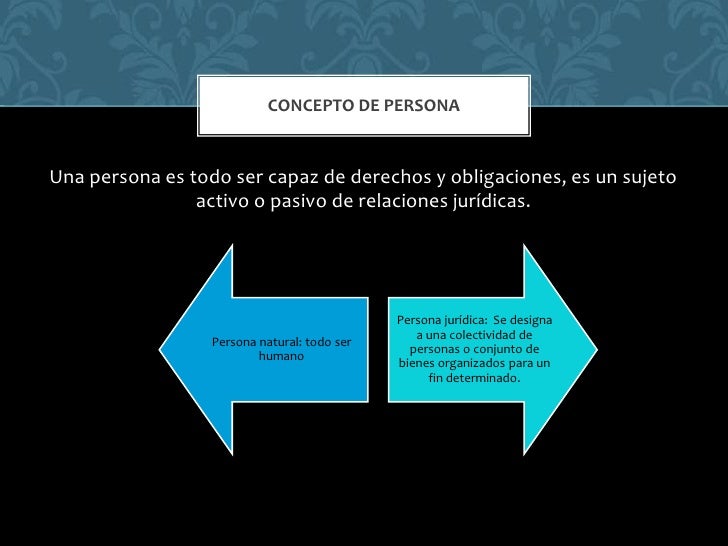 CONCEPTO DE PERSONA

Una persona es todo ser capaz de derechos y obligaciones, es un sujeto activo o pasivo de relaciones jurídicas.

Persona natural: todo ser humano

Persona jurídica: Se designa a una colectividad de personas o conjunto de bienes organizados para un fin determinado.